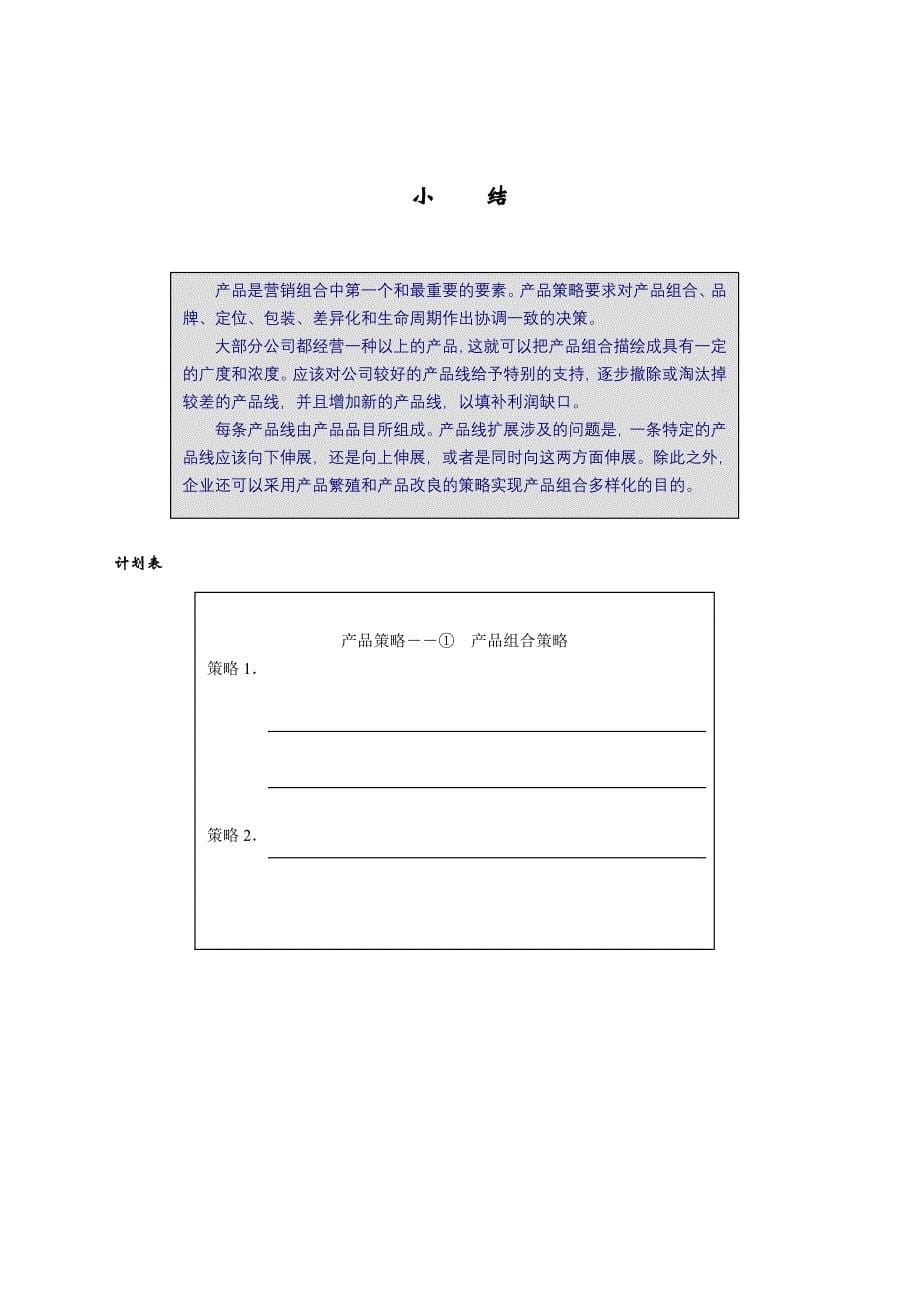 小　　结

产品是营销组合中第一个和最重要的要素。产品策略要求对产品组合、品牌、定位、包装、差异化和生命周期作出协调一致的决策。

大部分公司都经营一种以上的产品，这就可以把产品组合描绘成具有一定的广度和浓度。应该对公司较好的产品线给予特别的支持，逐步撤除或淘汰掉较差的产品线，并且增加新的产品线，以填补利润缺口。

每条产品线由产品品目所组成。产品线扩展涉及的问题是，一条特定的产品线应该向下伸展，还是向上伸展，或者是同时向这两方面伸展。除此之外，企业还可以采用产品繁殖和产品改良的策略实现产品组合多样化的目的。

计划表

产品策略——①　产品组合策略

策略 1.

策略 2.